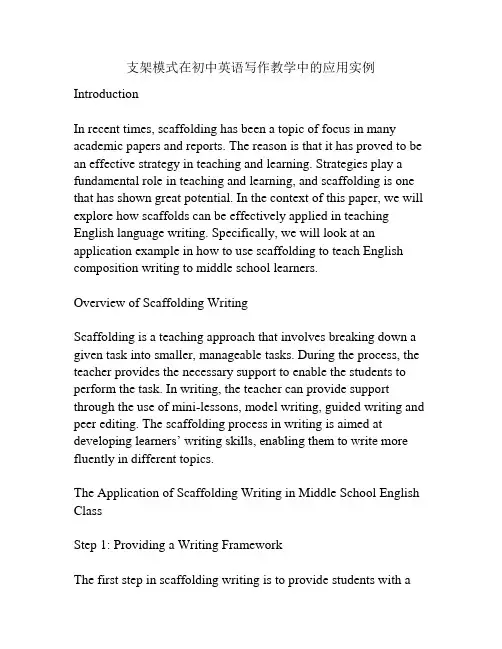 支架模式在初中英语写作教学中的应用实例

Introduction

In recent times, scaffolding has been a topic of focus in many academic papers and reports. The reason is that it has proved to be an effective strategy in teaching and learning. Strategies play a fundamental role in teaching and learning, and scaffolding is one that has shown great potential. In the context of this paper, we will explore how scaffolds can be effectively applied in teaching English language writing. Specifically, we will look at an application example in how to use scaffolding to teach English composition writing to middle school learners.

Overview of Scaffolding Writing

Scaffolding is a teaching approach that involves breaking down a given task into smaller, manageable tasks. During the process, the teacher provides the necessary support to enable the students to perform the task. In writing, the teacher can provide support through the use of mini-lessons, model writing, guided writing and peer editing. The scaffolding process in writing is aimed at developing learners' writing skills, enabling them to write more fluently in different topics.

The Application of Scaffolding Writing in Middle School English Class

Step 1: Providing a Writing Framework

The first step in scaffolding writing is to provide students with a